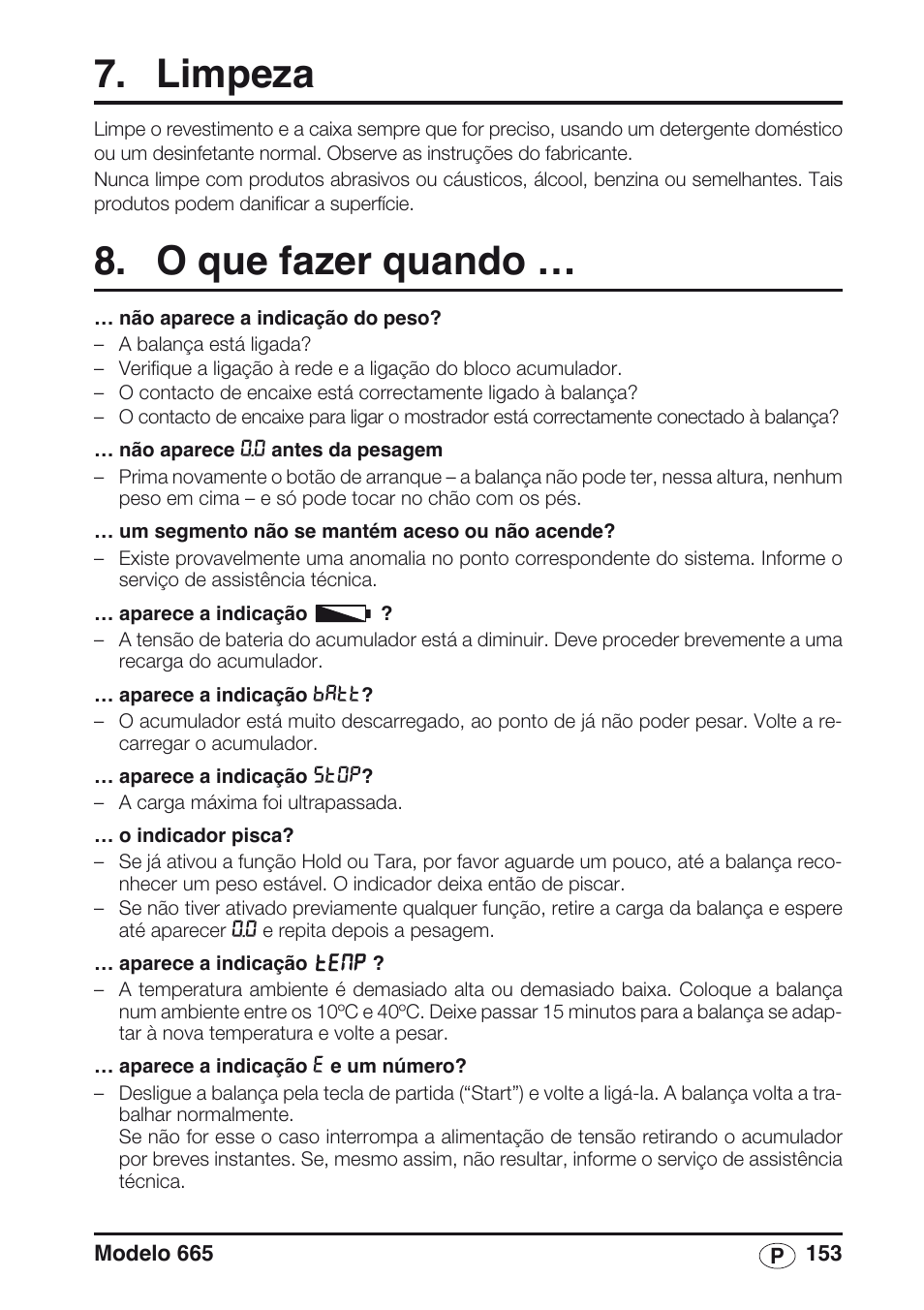 7. Limpeza

Limpe o revestimento e a caixa sempre que for preciso, usando um detergente doméstico ou um desinfetante normal. Observe as instruções do fabricante.
Nunca limpe com produtos abrasivos ou cáusticos, álcool, benzina ou semelhantes. Tais produtos podem danificar a superfície.

8. O que fazer quando …

… não aparece a indicação do peso?
– A balança está ligada?
– Verifique a ligação à rede e a ligação do bloco acumulador.
– O contacto de encaixe está correctamente ligado à balança?
– O contacto de encaixe para ligar o mostrador está correctamente conectado à balança?

… não aparece 0.0 antes da pesagem
– Prima novamente o botão de arranque – a balança não pode ter, nessa altura, nenhum peso em cima – e só pode tocar no chão com os pés.

… um segmento não se mantém aceso ou não acende?
– Existe provavelmente uma anomalia no ponto correspondente do sistema. Informe o serviço de assistência técnica.

… aparece a indicação ?
– A tensão de bateria do acumulador está a diminuir. Deve proceder brevemente a uma recarga do acumulador.

… aparece a indicação bAtt?
– O acumulador está muito descarregado, ao ponto de já não poder pesar. Volte a recarregar o acumulador.

… aparece a indicação StOP?
– A carga máxima foi ultrapassada.

… o indicador pisca?
– Se já ativou a função Hold ou Tara, por favor aguarde um pouco, até a balança reconhecer um peso estável. O indicador deixa então de piscar.
– Se não tiver ativado previamente qualquer função, retire a carga da balança e espere até aparecer 0.0 e repita depois a pesagem.

… aparece a indicação tEMP ?
– A temperatura ambiente é demasiado alta ou demasiado baixa. Coloque a balança num ambiente entre os 10ºC e 40ºC. Deixe passar 15 minutos para a balança se adaptar à nova temperatura e volte a pesar.

… aparece a indicação E e um número?
– Desligue a balança pela tecla de partida (“Start”) e volte a ligá-la. A balança volta a trabalhar normalmente.
Se não for esse o caso interrompa a alimentação de tensão retirando o acumulador por breves instantes. Se, mesmo assim, não resultar, informe o serviço de assistência técnica.

Modelo 665 P 153